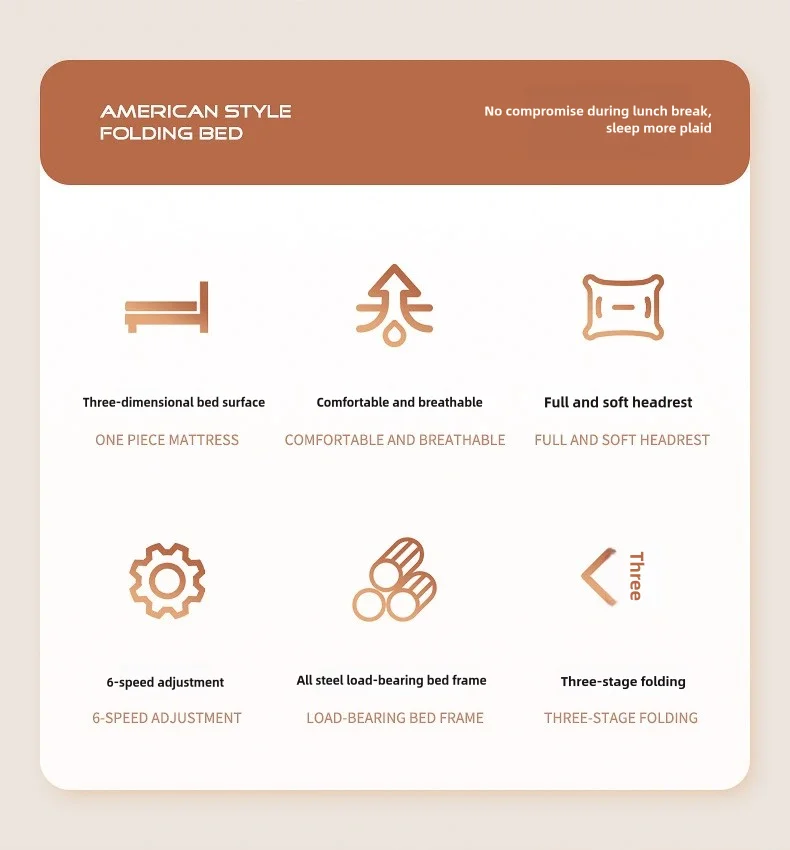 AMERICAN STYLE
FOLDING BED

No compromise during lunch break,
sleep more plaid

Three-dimensional bed surface

ONE PIECE MATTRESS

Comfortable and breathable

COMFORTABLE AND BREATHABLE

Full and soft headrest

FULL AND SOFT HEADREST

6-speed adjustment

6-SPEED ADJUSTMENT

All steel load-bearing bed frame

LOAD-BEARING BED FRAME

Three

Three-stage folding

THREE-STAGE FOLDING